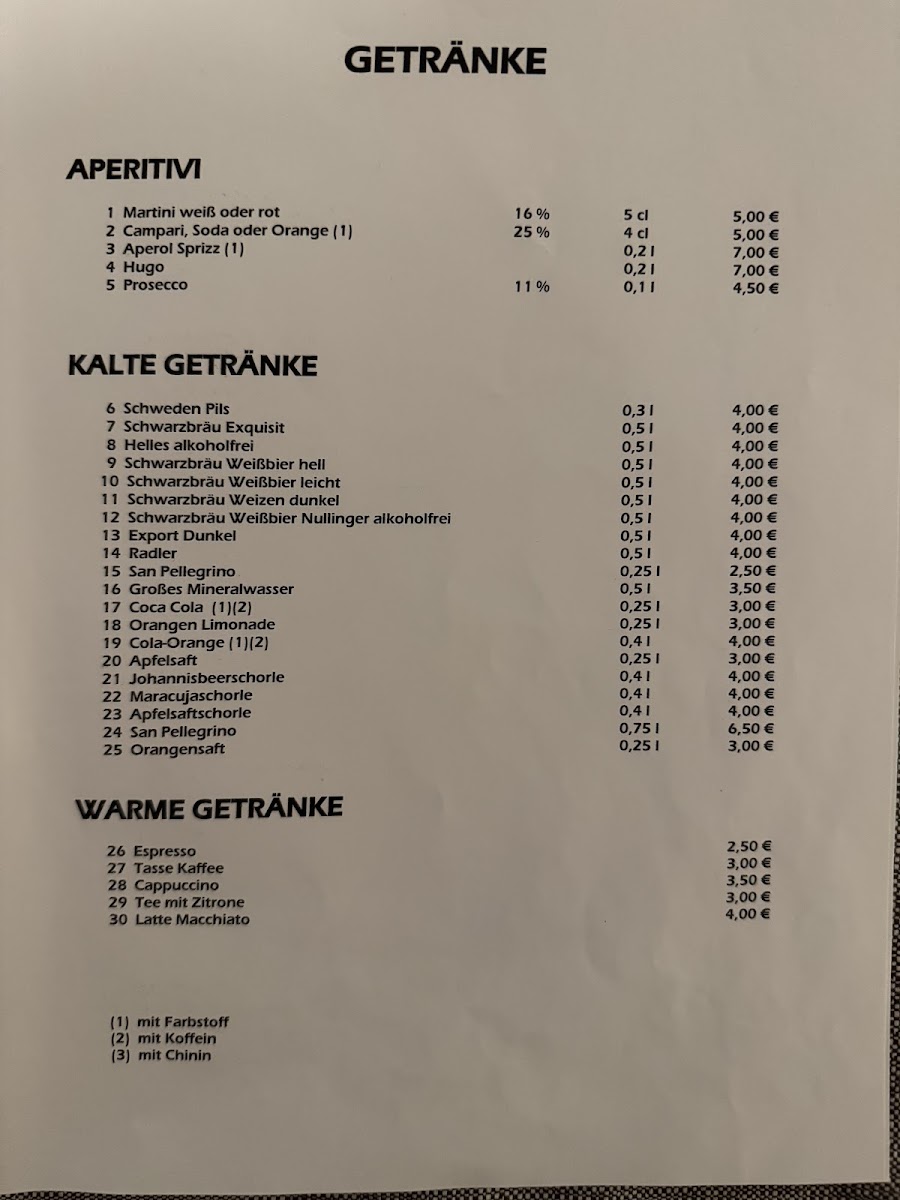 GETRÄNKE

APERITIVI

1 Martini weiß oder rot 16 % 5 cl 5,00 €
2 Campari, Soda oder Orange (1) 25 % 4 cl 5,00 €
3 Aperol Sprizz (1) 0,2 l 7,00 €
4 Hugo 0,2 l 7,00 €
5 Prosecco 11 % 0,1 l 4,50 €

KALTE GETRÄNKE

6 Schweden Pils 0,3 l 4,00 €
7 Schwarzbräu Exquisit 0,5 l 4,00 €
8 Helles alkoholfrei 0,5 l 4,00 €
9 Schwarzbräu Weißbier hell 0,5 l 4,00 €
10 Schwarzbräu Weißbier leicht 0,5 l 4,00 €
11 Schwarzbräu Weizen dunkel 0,5 l 4,00 €
12 Schwarzbräu Weißbier Nullinger alkoholfrei 0,5 l 4,00 €
13 Export Dunkel 0,5 l 4,00 €
14 Radler 0,5 l 4,00 €
15 San Pellegrino 0,25 l 2,50 €
16 Großes Mineralwasser 0,5 l 3,50 €
17 Coca Cola (1)(2) 0,25 l 3,00 €
18 Orangen Limonade 0,25 l 3,00 €
19 Cola-Orange (1)(2) 0,4 l 4,00 €
20 Apfelsaft 0,25 l 3,00 €
21 Johannisbeerschorle 0,4 l 4,00 €
22 Maracujaschorle 0,4 l 4,00 €
23 Apfelsaftschorle 0,4 l 4,00 €
24 San Pellegrino 0,75 l 6,50 €
25 Orangensaft 0,25 l 3,00 €

WARME GETRÄNKE

26 Espresso 2,50 €
27 Tasse Kaffee 3,00 €
28 Cappuccino 3,50 €
29 Tee mit Zitrone 3,00 €
30 Latte Macchiato 4,00 €

(1) mit Farbstoff
(2) mit Koffein
(3) mit Chinin